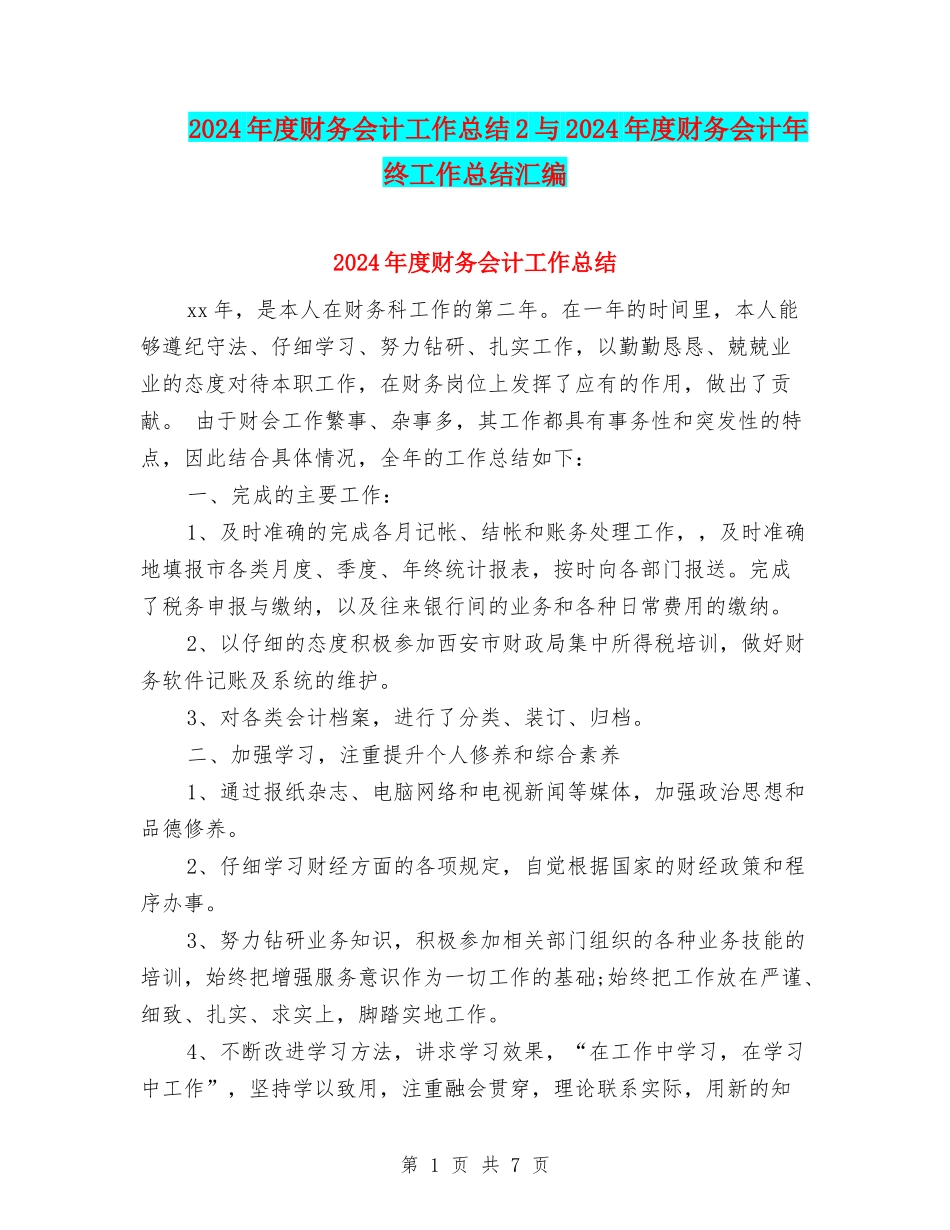 2024年度财务会计工作总结2与2024年度财务会计年终工作总结汇编

2024年度财务会计工作总结

xx年，是本人在财务科工作的第二年。在一年的时间里，本人能够遵纪守法、仔细学习、努力钻研、扎实工作，以勤勤恳恳、兢兢业业的态度对待本职工作，在财务岗位上发挥了应有的作用，做出了贡献。 由于财会工作繁事、杂事多，其工作都具有事务性和突发性的特点，因此结合具体情况，全年的工作总结如下：

一、完成的主要工作：

1、及时准确的完成各月记帐、结帐和账务处理工作，，及时准确地填报市各类月度、季度、年终统计报表，按时向各部门报送。完成了税务申报与缴纳，以及往来银行间的业务和各种日常费用的缴纳。

2、以仔细的态度积极参加西安市财政局集中所得税培训，做好财务软件记账及系统的维护。

3、对各类会计档案，进行了分类、装订、归档。

二、加强学习，注重提升个人修养和综合素养

1、通过报纸杂志、电脑网络和电视新闻等媒体，加强政治思想和品德修养。

2、仔细学习财经方面的各项规定，自觉根据国家的财经政策和程序办事。

3、努力钻研业务知识，积极参加相关部门组织的各种业务技能的培训，始终把增强服务意识作为一切工作的基础;始终把工作放在严谨、细致、扎实、求实上，脚踏实地工作。

4、不断改进学习方法，讲求学习效果，“在工作中学习，在学习中工作”，坚持学以致用，注重融会贯穿，理论联系实际，用新的知

第 1 页 共 7 页